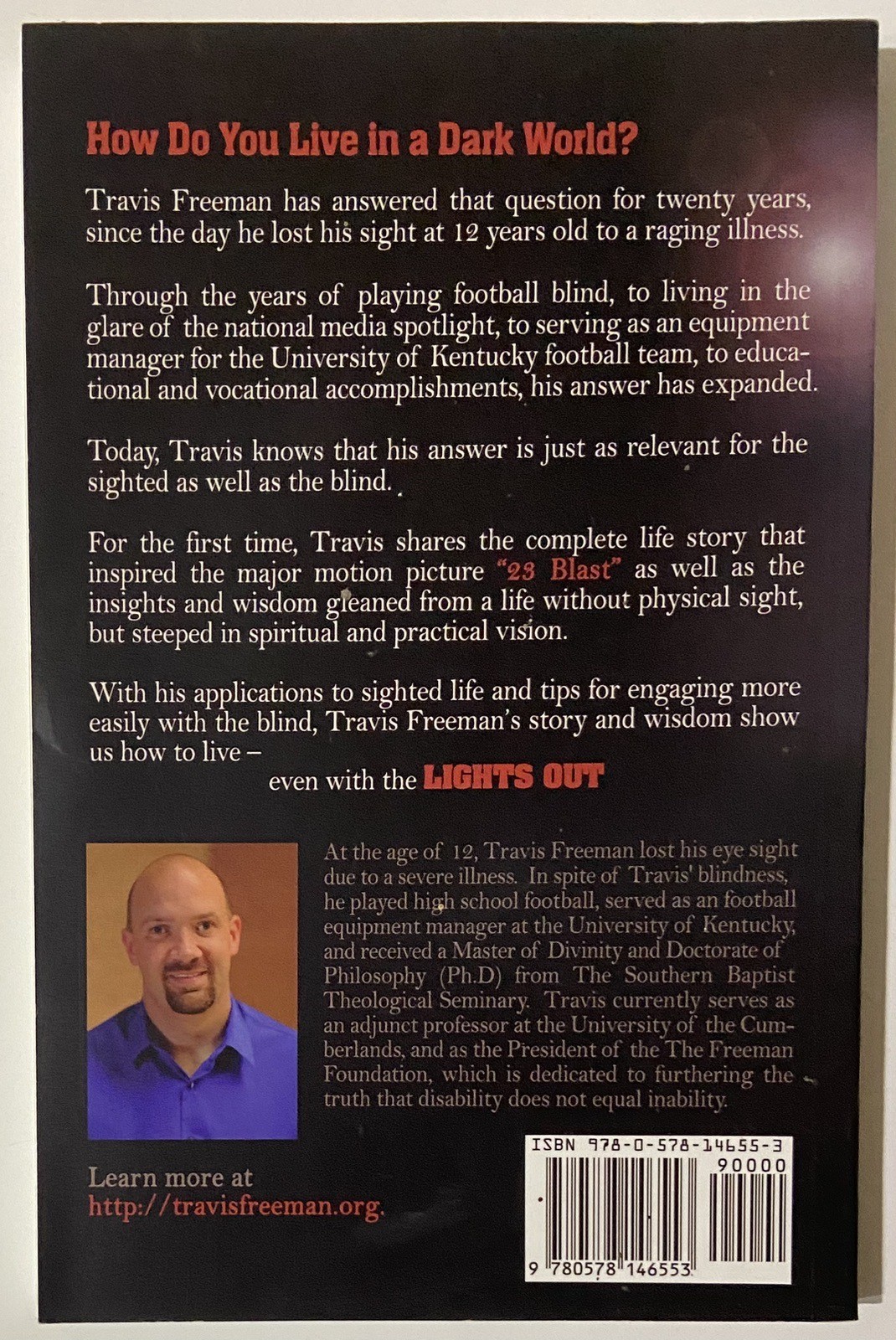 How Do You Live in a Dark World?

Travis Freeman has answered that question for twenty years, since the day he lost his sight at 12 years old to a raging illness.

Through the years of playing football blind, to living in the glare of the national media spotlight, to serving as an equipment manager for the University of Kentucky football team, to educational and vocational accomplishments, his answer has expanded.

Today, Travis knows that his answer is just as relevant for the sighted as well as the blind.

For the first time, Travis shares the complete life story that inspired the major motion picture "23 Blast" as well as the insights and wisdom gleaned from a life without physical sight, but steeped in spiritual and practical vision.

With his applications to sighted life and tips for engaging more easily with the blind, Travis Freeman's story and wisdom show us how to live –
even with the LIGHTS OUT

At the age of 12, Travis Freeman lost his eye sight due to a severe illness. In spite of Travis' blindness, he played high school football, served as an football equipment manager at the University of Kentucky, and received a Master of Divinity and Doctorate of Philosophy (Ph.D) from The Southern Baptist Theological Seminary. Travis currently serves as an adjunct professor at the University of the Cumberlands, and as the President of the The Freeman Foundation, which is dedicated to furthering the truth that disability does not equal inability.

Learn more at http://travisfreeman.org.

ISBN 978-0-578-14655-3
90000
9 780578 146553